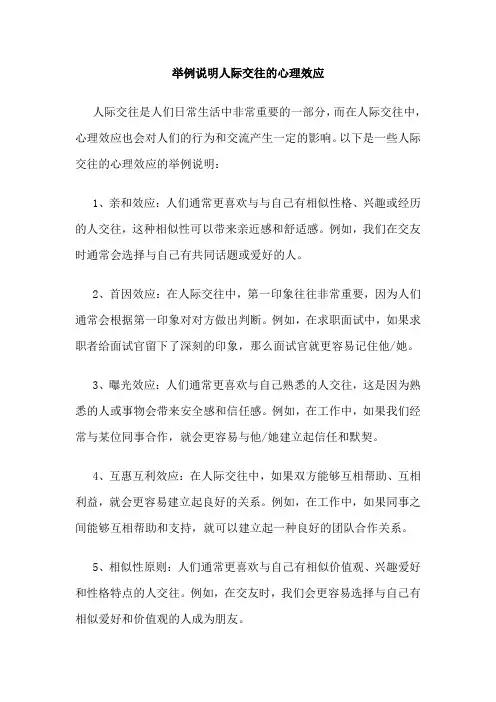 举例说明人际交往的心理效应

人际交往是人们日常生活中非常重要的一部分，而在人际交往中，心理效应也会对人们的行为和交流产生一定的影响。以下是一些人际交往的心理效应的举例说明：

1、亲和效应：人们通常更喜欢与与自己有相似性格、兴趣或经历的人交往，这种相似性可以带来亲近感和舒适感。例如，我们在交友时通常会选择与自己有共同话题或爱好的人。

2、首因效应：在人际交往中，第一印象往往非常重要，因为人们通常会根据第一印象对对方做出判断。例如，在求职面试中，如果求职者给面试官留下了深刻的印象，那么面试官就更容易记住他/她。

3、曝光效应：人们通常更喜欢与自己熟悉的人交往，这是因为熟悉的人或事物会带来安全感和信任感。例如，在工作中，如果我们经常与某位同事合作，就会更容易与他/她建立起信任和默契。

4、互惠互利效应：在人际交往中，如果双方能够互相帮助、互相利益，就会更容易建立起良好的关系。例如，在工作中，如果同事之间能够互相帮助和支持，就可以建立起一种良好的团队合作关系。

5、相似性原则：人们通常更喜欢与自己有相似价值观、兴趣爱好和性格特点的人交往。例如，在交友时，我们会更容易选择与自己有相似爱好和价值观的人成为朋友。